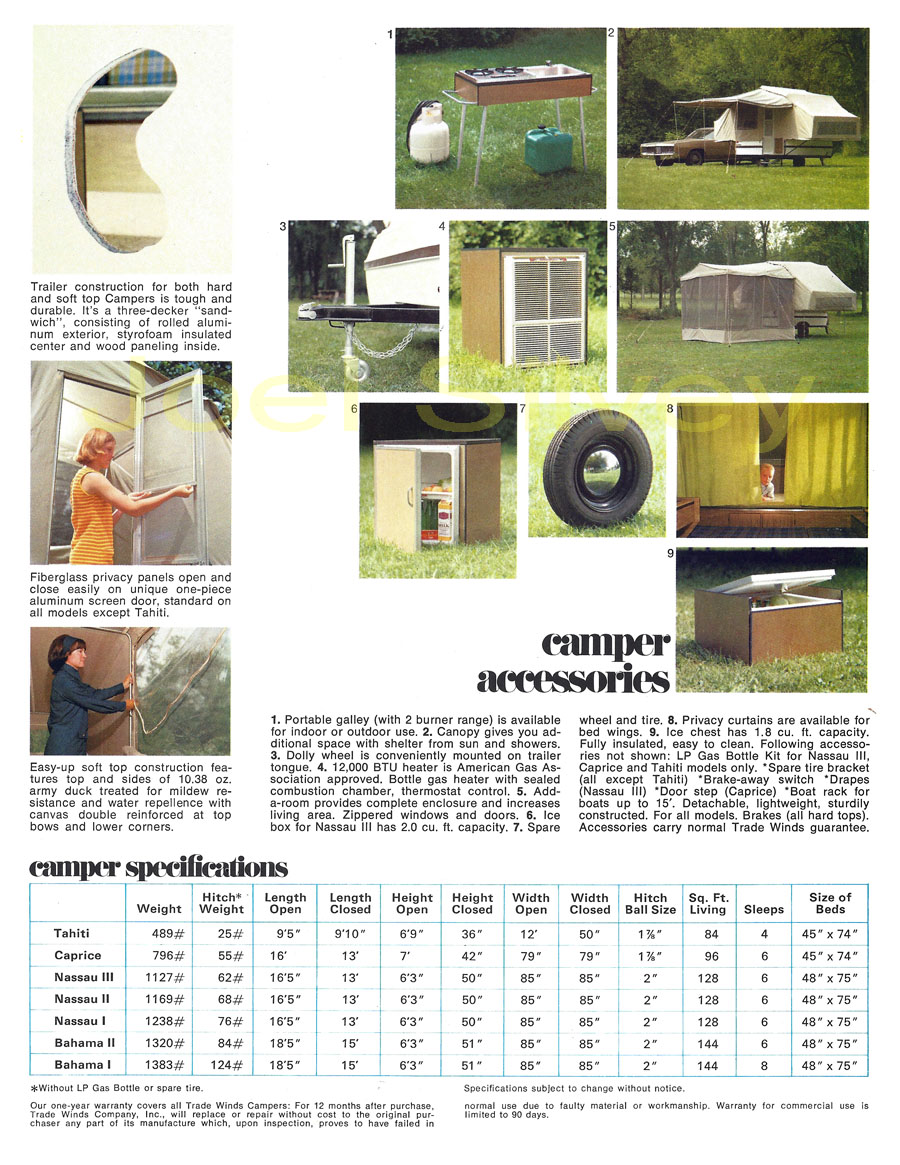 Trailer construction for both hard and soft top Campers is tough and durable. It's a three-decker "sandwich", consisting of rolled aluminum exterior, styrofoam insulated center and wood paneling inside.

Fiberglass privacy panels open and close easily on unique one-piece aluminum screen door, standard on all models except Tahiti.

Easy-up soft top construction features top and sides of 10.38 oz. army duck treated for mildew resistance and water repellence with canvas double reinforced at top bows and lower corners.

1 2 3 4 5 6 7 8 9

camper accessories

1. Portable galley (with 2 burner range) is available for indoor or outdoor use. 2. Canopy gives you additional space with shelter from sun and showers. 3. Dolly wheel is conveniently mounted on trailer tongue. 4. 12,000 BTU heater is American Gas Association approved. Bottle gas heater with sealed combustion chamber, thermostat control. 5. Add-a-room provides complete enclosure and increases living area. Zippered windows and doors. 6. Ice box for Nassau III has 2.0 cu. ft. capacity. 7. Spare wheel and tire. 8. Privacy curtains are available for bed wings. 9. Ice chest has 1.8 cu. ft. capacity. Fully insulated, easy to clean. Following accessories not shown: LP Gas Bottle Kit for Nassau III, Caprice and Tahiti models only. *Spare tire bracket (all except Tahiti) *Brake-away switch *Drapes (Nassau III) *Door step (Caprice) *Boat rack for boats up to 15'. Detachable, lightweight, sturdily constructed. For all models. Brakes (all hard tops). Accessories carry normal Trade Winds guarantee.

camper specifications

| | Weight | Hitch* Weight | Length Open | Length Closed | Height Open | Height Closed | Width Open | Width Closed | Hitch Ball Size | Sq. Ft. Living | Sleeps | Size of Beds |
|---|---|---|---|---|---|---|---|---|---|---|---|---|
| Tahiti | 489# | 25# | 9'5" | 9'10" | 6'9" | 36" | 12' | 50" | 1⅞" | 84 | 4 | 45" x 74" |
| Caprice | 796# | 55# | 16' | 13' | 7' | 42" | 79" | 79" | 1⅞" | 96 | 6 | 45" x 74" |
| Nassau III | 1127# | 62# | 16'5" | 13' | 6'3" | 50" | 85" | 85" | 2" | 128 | 6 | 48" x 75" |
| Nassau II | 1169# | 68# | 16'5" | 13' | 6'3" | 50" | 85" | 85" | 2" | 128 | 6 | 48" x 75" |
| Nassau I | 1238# | 76# | 16'5" | 13' | 6'3" | 50" | 85" | 85" | 2" | 128 | 6 | 48" x 75" |
| Bahama II | 1320# | 84# | 18'5" | 15' | 6'3" | 51" | 85" | 85" | 2" | 144 | 6 | 48" x 75" |
| Bahama I | 1383# | 124# | 18'5" | 15' | 6'3" | 51" | 85" | 85" | 2" | 144 | 8 | 48" x 75" |

*Without LP Gas Bottle or spare tire.

Specifications subject to change without notice.

Our one-year warranty covers all Trade Winds Campers: For 12 months after purchase, Trade Winds Company, Inc., will replace or repair without cost to the original purchaser any part of its manufacture which, upon inspection, proves to have failed in normal use due to faulty material or workmanship. Warranty for commercial use is limited to 90 days.